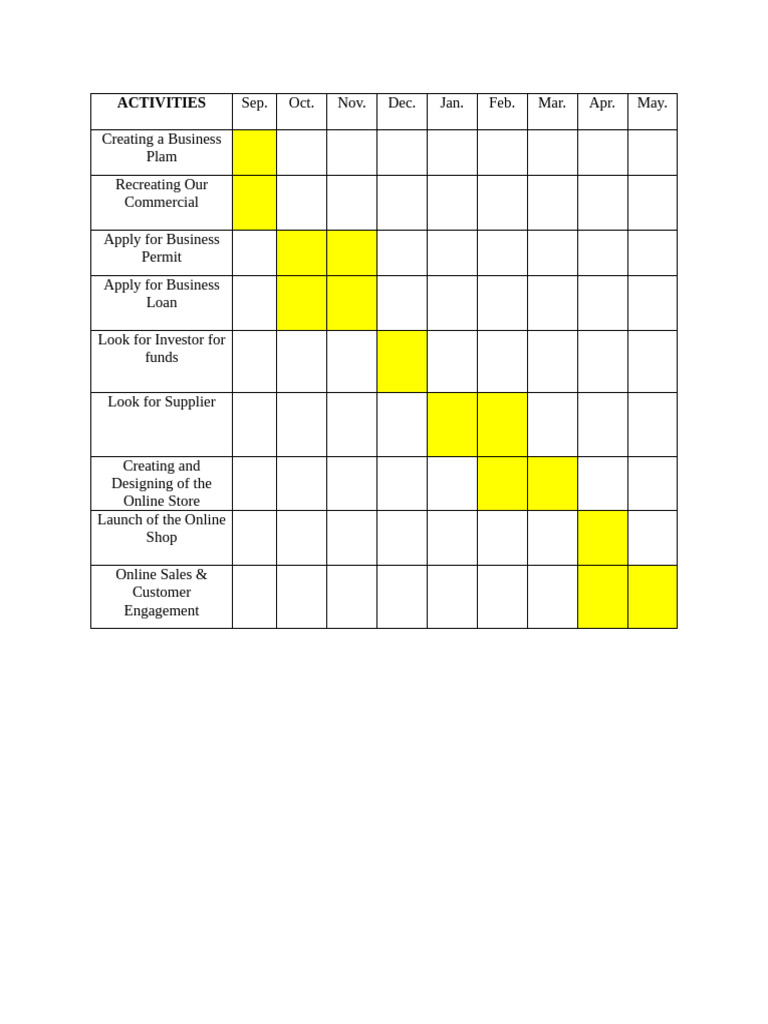 | ACTIVITIES | Sep. | Oct. | Nov. | Dec. | Jan. | Feb. | Mar. | Apr. | May. |
|---|---|---|---|---|---|---|---|---|---|
| Creating a Business Plam | | | | | | | | | |
| Recreating Our Commercial | | | | | | | | | |
| Apply for Business Permit | | | | | | | | | |
| Apply for Business Loan | | | | | | | | | |
| Look for Investor for funds | | | | | | | | | |
| Look for Supplier | | | | | | | | | |
| Creating and Designing of the Online Store | | | | | | | | | |
| Launch of the Online Shop | | | | | | | | | |
| Online Sales & Customer Engagement | | | | | | | | | |